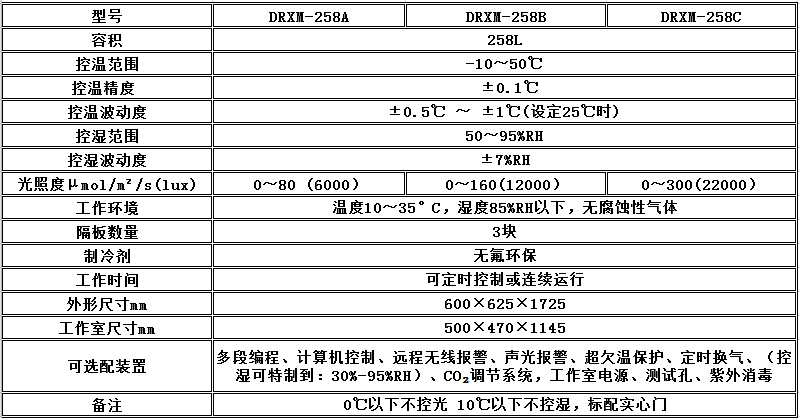 | 型号 | DRXM-258A | DRXM-258B | DRXM-258C |
|---|---|---|---|
| 容积 | 258L | | |
| 控温范围 | -10～50℃ | | |
| 控温精度 | ±0.1℃ | | |
| 控温波动度 | ±0.5℃ ～ ±1℃(设定25℃时) | | |
| 控湿范围 | 50～95%RH | | |
| 控湿波动度 | ±7%RH | | |
| 光照度μmol/m²/s(lux) | 0～80 (6000) | 0～160(12000) | 0～300(22000) |
| 工作环境 | 温度10～35°C，湿度85%RH以下，无腐蚀性气体 | | |
| 隔板数量 | 3块 | | |
| 制冷剂 | 无氟环保 | | |
| 工作时间 | 可定时控制或连续运行 | | |
| 外形尺寸mm | 600×625×1725 | | |
| 工作室尺寸mm | 500×470×1145 | | |
| 可选配装置 | 多段编程、计算机控制、远程无线报警、声光报警、超欠温保护、定时换气、(控湿可特制到：30%-95%RH)、$CO_2$调节系统，工作室电源、测试孔、紫外消毒 | | |
| 备注 | 0℃以下不控光 10℃以下不控湿，标配实心门 | | |